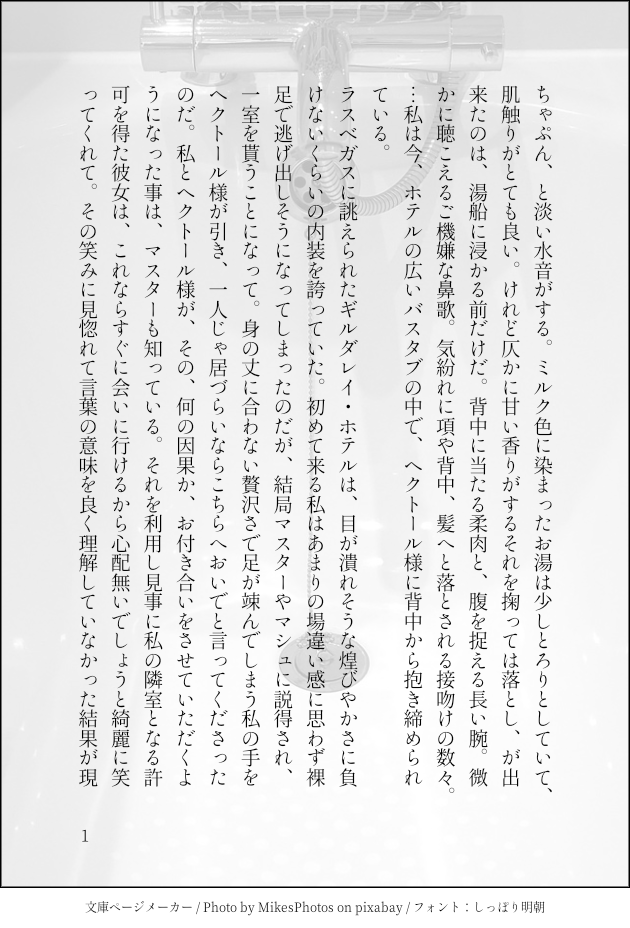 ちゃぷん、と淡い水音がする。ミルク色に染まったお湯は少しとろりとしていて、肌触りがとても良い。けれど仄かに甘い香りがするそれを掬っては落とし、が出来たのは、湯船に浸かる前だけだ。背中に当たる柔肉と、腹を捉える長い腕。微かに聴こえるご機嫌な鼻歌。気紛れに項や背中、髪へと落とされる接吻けの数々。…私は今、ホテルの広いバスタブの中で、ヘクトール様に背中から抱き締められている。

ラスベガスに誂えられたギルダレイ・ホテルは、目が潰れそうな煌びやかさに負けないくらいの内装を誇っていた。初めて来る私はあまりの場違い感に思わず裸足で逃げ出しそうになってしまったのだが、結局マスターやマシュに説得され、一室を貰うことになって。身の丈に合わない贅沢さで足が竦んでしまう私の手をヘクトール様が引き、一人じゃ居づらいならこちらへおいでと言ってくださったのだ。私とヘクトール様が、その、何の因果か、お付き合いをさせていただくようになった事は、マスターも知っている。それを利用し見事に私の隣室となる許可を得た彼女は、これならすぐに会いに行けるから心配無いでしょうと綺麗に笑ってくれて。その笑みに見惚れて言葉の意味を良く理解していなかった結果が現

1

文庫ページメーカー / Photo by MikesPhotos on pixabay / フォント：しっぽり明朝